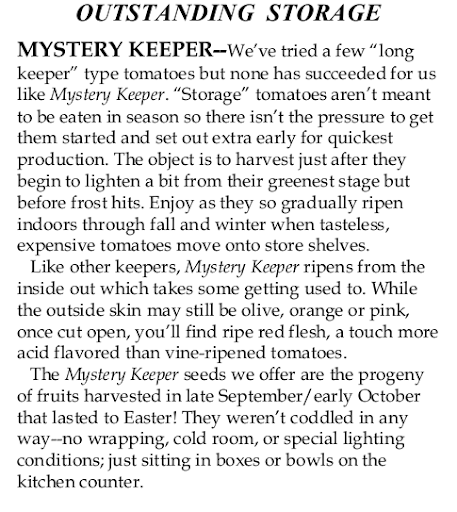 OUTSTANDING STORAGE

MYSTERY KEEPER--We've tried a few "long keeper" type tomatoes but none has succeeded for us like Mystery Keeper. "Storage" tomatoes aren't meant to be eaten in season so there isn't the pressure to get them started and set out extra early for quickest production. The object is to harvest just after they begin to lighten a bit from their greenest stage but before frost hits. Enjoy as they so gradually ripen indoors through fall and winter when tasteless, expensive tomatoes move onto store shelves.

Like other keepers, Mystery Keeper ripens from the inside out which takes some getting used to. While the outside skin may still be olive, orange or pink, once cut open, you'll find ripe red flesh, a touch more acid flavored than vine-ripened tomatoes.

The Mystery Keeper seeds we offer are the progeny of fruits harvested in late September/early October that lasted to Easter! They weren't coddled in any way--no wrapping, cold room, or special lighting conditions; just sitting in boxes or bowls on the kitchen counter.